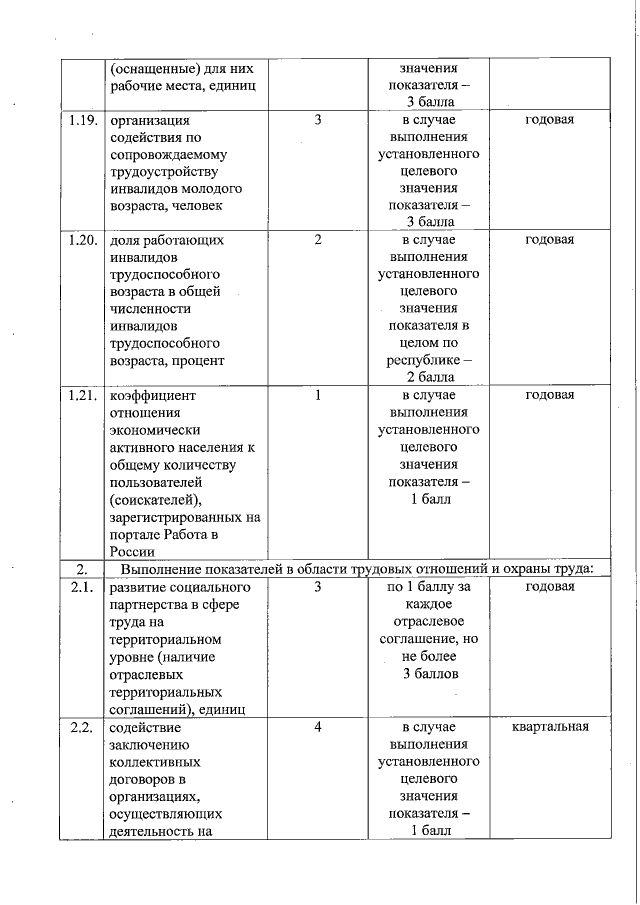 | | (оснащенные) для них рабочие места, единиц | | значения показателя – 3 балла | |
|---|---|---|---|---|
| 1.19. | организация содействия по сопровождаемому трудоустройству инвалидов молодого возраста, человек | 3 | в случае выполнения установленного целевого значения показателя – 3 балла | годовая |
| 1.20. | доля работающих инвалидов трудоспособного возраста в общей численности инвалидов трудоспособного возраста, процент | 2 | в случае выполнения установленного целевого значения показателя в целом по республике – 2 балла | годовая |
| 1.21. | коэффициент отношения экономически активного населения к общему количеству пользователей (соискателей), зарегистрированных на портале Работа в России | 1 | в случае выполнения установленного целевого значения показателя – 1 балл | годовая |
| 2. | Выполнение показателей в области трудовых отношений и охраны труда: | | | |
| 2.1. | развитие социального партнерства в сфере труда на территориальном уровне (наличие отраслевых территориальных соглашений), единиц | 3 | по 1 баллу за каждое отраслевое соглашение, но не более 3 баллов | годовая |
| 2.2. | содействие заключению коллективных договоров в организациях, осуществляющих деятельность на | 4 | в случае выполнения установленного целевого значения показателя – 1 балл | квартальная |